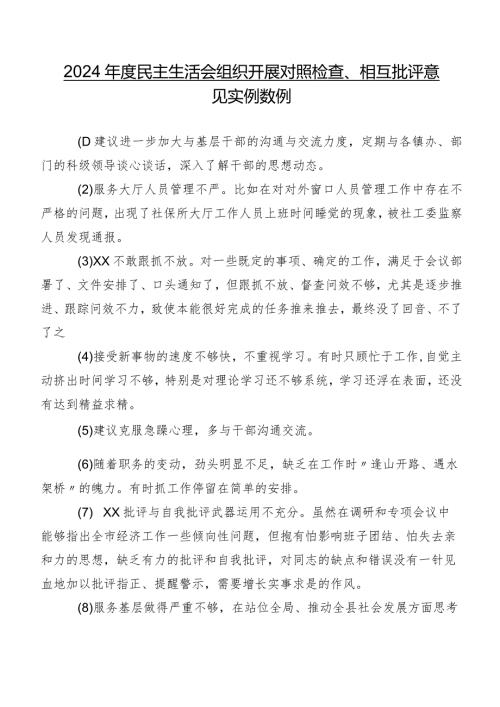 2024年度民主生活会组织开展对照检查、相互批评意见实例数例

(D建议进一步加大与基层干部的沟通与交流力度，定期与各镇办、部门的科级领导谈心谈话，深入了解干部的思想动态。

(2)服务大厅人员管理不严。比如在对对外窗口人员管理工作中存在不严格的问题，出现了社保所大厅工作人员上班时间睡觉的现象，被社工委监察人员发现通报。

(3)XX不敢跟抓不放。对一些既定的事项、确定的工作，满足于会议部署了、文件安排了、口头通知了，但跟抓不放、督查问效不够，尤其是逐步推进、跟踪问效不力，致使本能很好完成的任务推来推去，最终没了回音、不了了之

(4)接受新事物的速度不够快，不重视学习。有时只顾忙于工作,自觉主动挤出时间学习不够，特别是对理论学习还不够系统，学习还浮在表面，还没有达到精益求精。

(5)建议克服急躁心理，多与干部沟通交流。

(6)随着职务的变动，劲头明显不足，缺乏在工作时〃逢山开路、遇水架桥〃的魄力。有时抓工作停留在简单的安排。

(7) XX批评与自我批评武器运用不充分。虽然在调研和专项会议中能够指出全市经济工作一些倾向性问题，但抱有怕影响班子团结、怕失去亲和力的思想，缺乏有力的批评和自我批评，对同志的缺点和错误没有一针见血地加以批评指正、提醒警示，需要增长实事求是的作风。

(8)服务基层做得严重不够，在站位全局、推动全县社会发展方面思考